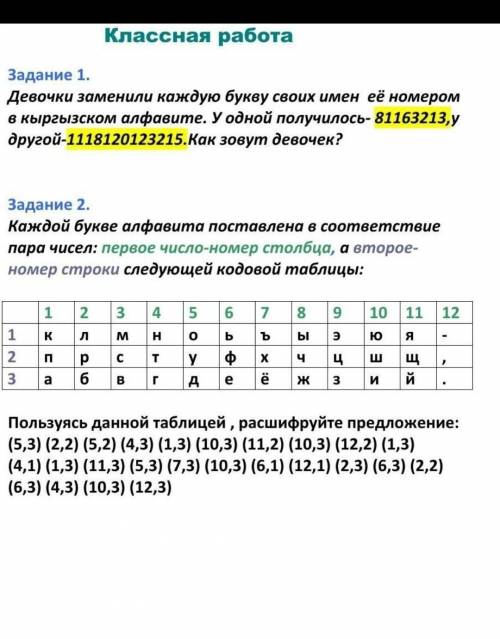 Классная работа

Задание 1.
Девочки заменили каждую букву своих имен её номером в кыргызском алфавите. У одной получилось- 81163213,у другой-1118120123215.Как зовут девочек?

Задание 2.
Каждой букве алфавита поставлена в соответствие пара чисел: первое число-номер столбца, а второе-номер строки следующей кодовой таблицы:

| | 1 | 2 | 3 | 4 | 5 | 6 | 7 | 8 | 9 | 10 | 11 | 12 |
|---|---|---|---|---|---|---|---|---|---|---|---|---|
| 1 | к | л | м | н | о | ь | ъ | ы | э | ю | я | - |
| 2 | п | р | с | т | у | ф | х | ч | ц | ш | щ | , |
| 3 | а | б | в | г | д | е | ё | ж | з | и | й | . |

Пользуясь данной таблицей , расшифруйте предложение:
(5,3) (2,2) (5,2) (4,3) (1,3) (10,3) (11,2) (10,3) (12,2) (1,3) (4,1) (1,3) (11,3) (5,3) (7,3) (10,3) (6,1) (12,1) (2,3) (6,3) (2,2) (6,3) (4,3) (10,3) (12,3)